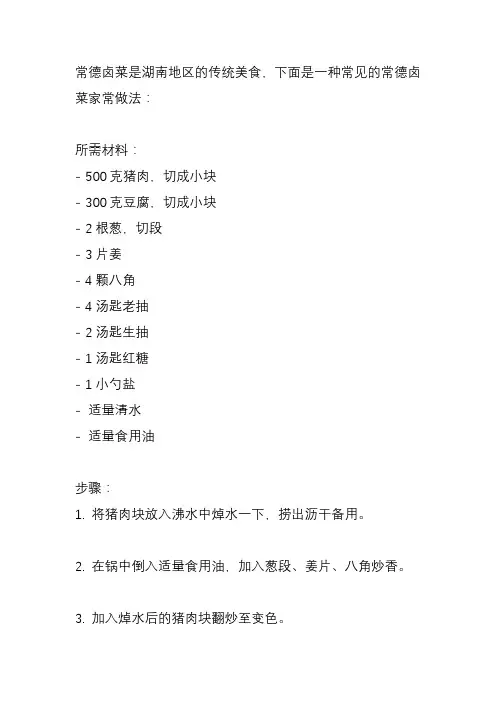 常德卤菜是湖南地区的传统美食，下面是一种常见的常德卤菜家常做法：

所需材料：
- 500 克猪肉，切成小块
- 300 克豆腐，切成小块
- 2 根葱，切段
- 3 片姜
- 4 颗八角
- 4 汤匙老抽
- 2 汤匙生抽
- 1 汤匙红糖
- 1 小勺盐
- 适量清水
- 适量食用油

步骤：
1. 将猪肉块放入沸水中焯水一下，捞出沥干备用。

2. 在锅中倒入适量食用油，加入葱段、姜片、八角炒香。

3. 加入焯水后的猪肉块翻炒至变色。